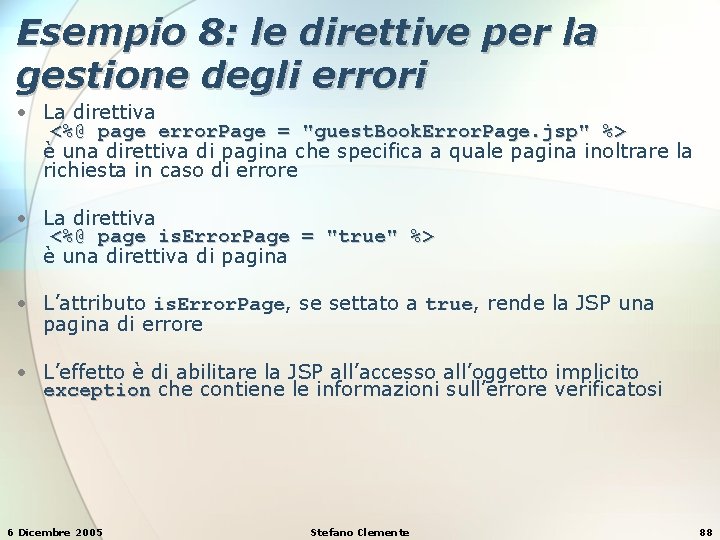 Esempio 8: le direttive per la gestione degli errori

• La direttiva
<%@ page errorPage = "guestBookErrorPage.jsp" %>
è una direttiva di pagina che specifica a quale pagina inoltrare la richiesta in caso di errore

• La direttiva
<%@ page isErrorPage = "true" %>
è una direttiva di pagina

• L'attributo isErrorPage, se settato a true, rende la JSP una pagina di errore

• L'effetto è di abilitare la JSP all'accesso all'oggetto implicito exception che contiene le informazioni sull'errore verificatosi

6 Dicembre 2005
Stefano Clemente
88